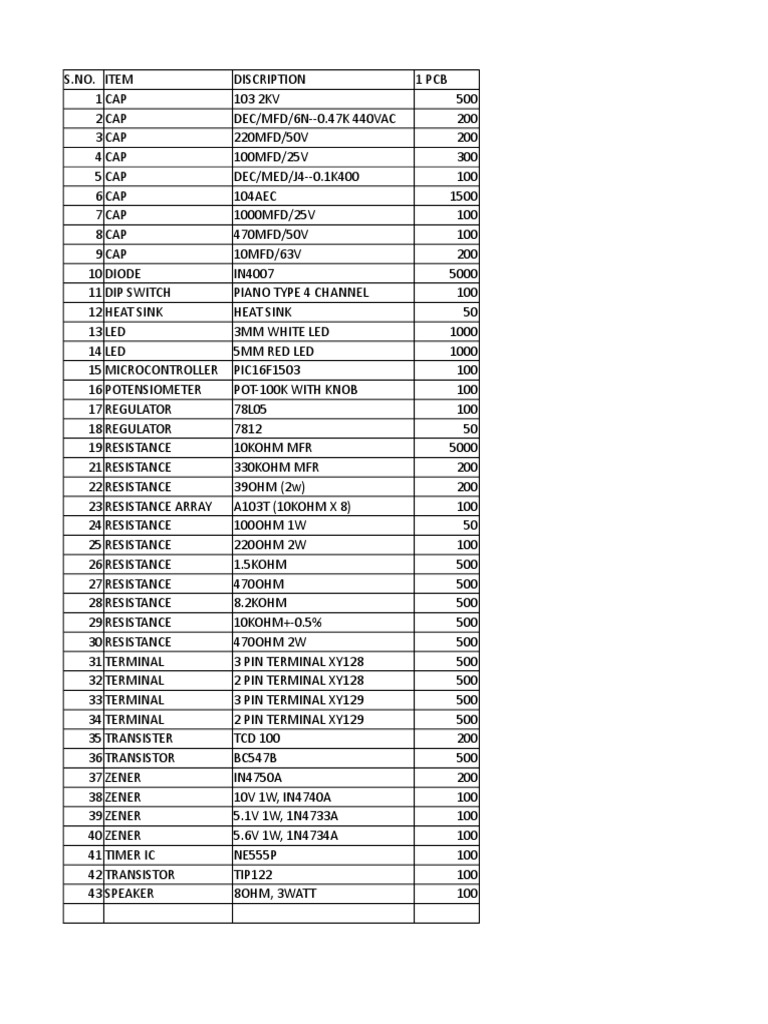 | S.NO. | ITEM | DISCRIPTION | 1 PCB |
|---|---|---|---|
| 1 | CAP | 103 2KV | 500 |
| 2 | CAP | DEC/MFD/6N--0.47K 440VAC | 200 |
| 3 | CAP | 220MFD/50V | 200 |
| 4 | CAP | 100MFD/25V | 300 |
| 5 | CAP | DEC/MED/J4--0.1K400 | 100 |
| 6 | CAP | 104AEC | 1500 |
| 7 | CAP | 1000MFD/25V | 100 |
| 8 | CAP | 470MFD/50V | 100 |
| 9 | CAP | 10MFD/63V | 200 |
| 10 | DIODE | IN4007 | 5000 |
| 11 | DIP SWITCH | PIANO TYPE 4 CHANNEL | 100 |
| 12 | HEAT SINK | HEAT SINK | 50 |
| 13 | LED | 3MM WHITE LED | 1000 |
| 14 | LED | 5MM RED LED | 1000 |
| 15 | MICROCONTROLLER | PIC16F1503 | 100 |
| 16 | POTENSIOMETER | POT-100K WITH KNOB | 100 |
| 17 | REGULATOR | 78L05 | 100 |
| 18 | REGULATOR | 7812 | 50 |
| 19 | RESISTANCE | 10KOHM MFR | 5000 |
| 21 | RESISTANCE | 330KOHM MFR | 200 |
| 22 | RESISTANCE | 39OHM (2w) | 200 |
| 23 | RESISTANCE ARRAY | A103T (10KOHM X 8) | 100 |
| 24 | RESISTANCE | 100OHM 1W | 50 |
| 25 | RESISTANCE | 220OHM 2W | 100 |
| 26 | RESISTANCE | 1.5KOHM | 500 |
| 27 | RESISTANCE | 470OHM | 500 |
| 28 | RESISTANCE | 8.2KOHM | 500 |
| 29 | RESISTANCE | 10KOHM+-0.5% | 500 |
| 30 | RESISTANCE | 470OHM 2W | 500 |
| 31 | TERMINAL | 3 PIN TERMINAL XY128 | 500 |
| 32 | TERMINAL | 2 PIN TERMINAL XY128 | 500 |
| 33 | TERMINAL | 3 PIN TERMINAL XY129 | 500 |
| 34 | TERMINAL | 2 PIN TERMINAL XY129 | 500 |
| 35 | TRANSISTER | TCD 100 | 200 |
| 36 | TRANSISTOR | BC547B | 500 |
| 37 | ZENER | IN4750A | 200 |
| 38 | ZENER | 10V 1W, IN4740A | 100 |
| 39 | ZENER | 5.1V 1W, 1N4733A | 100 |
| 40 | ZENER | 5.6V 1W, 1N4734A | 100 |
| 41 | TIMER IC | NE555P | 100 |
| 42 | TRANSISTOR | TIP122 | 100 |
| 43 | SPEAKER | 8OHM, 3WATT | 100 |
| | | | |